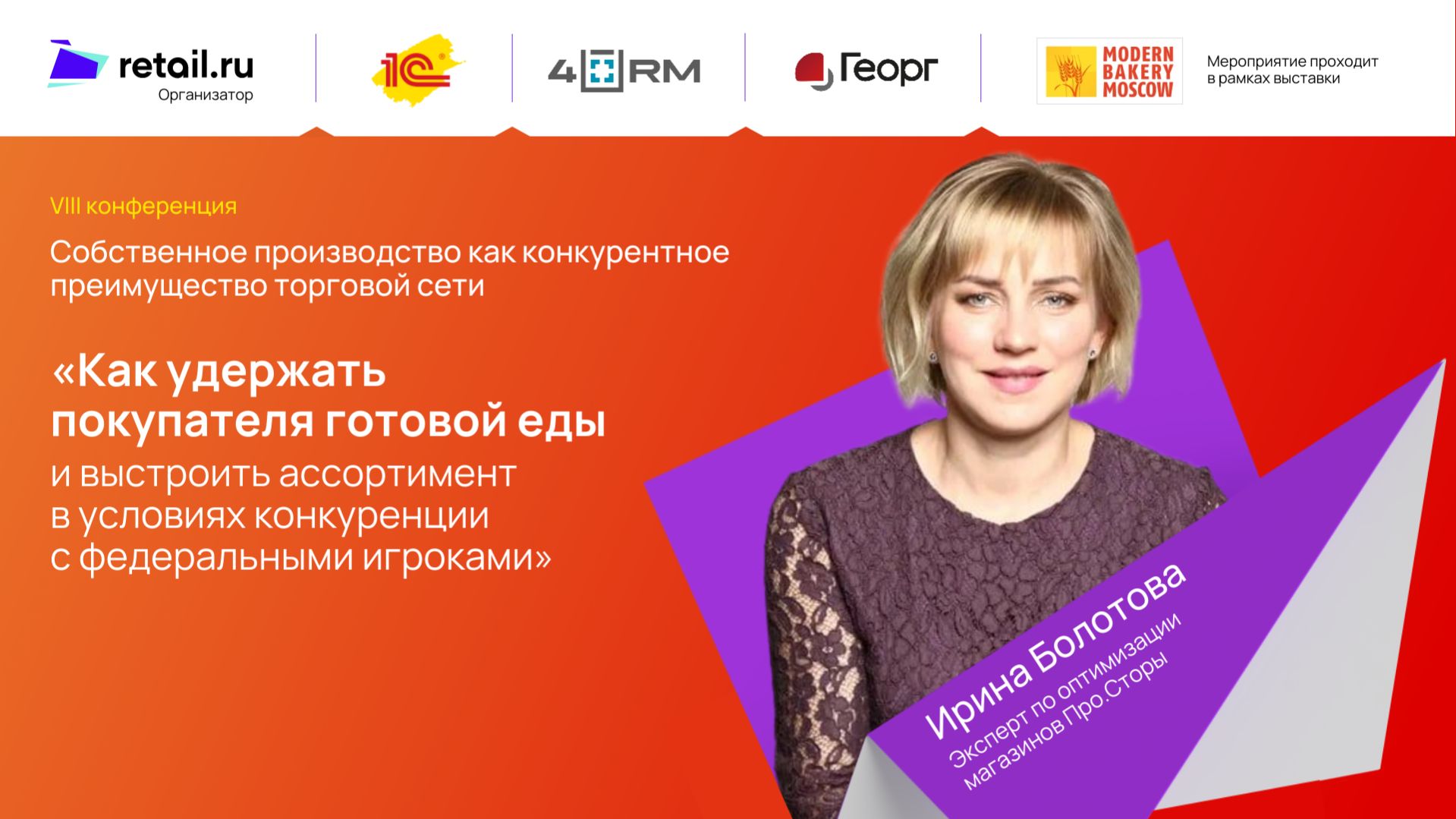 retail.ru
Организатор

1С

4RM

Георг

MODERN BAKERY MOSCOW

Мероприятие проходит в рамках выставки

VIII конференция

Собственное производство как конкурентное преимущество торговой сети

«Как удержать покупателя готовой еды

и выстроить ассортимент в условиях конкуренции с федеральными игроками»

Ирина Болотова

Эксперт по оптимизации магазинов Про.Сторы